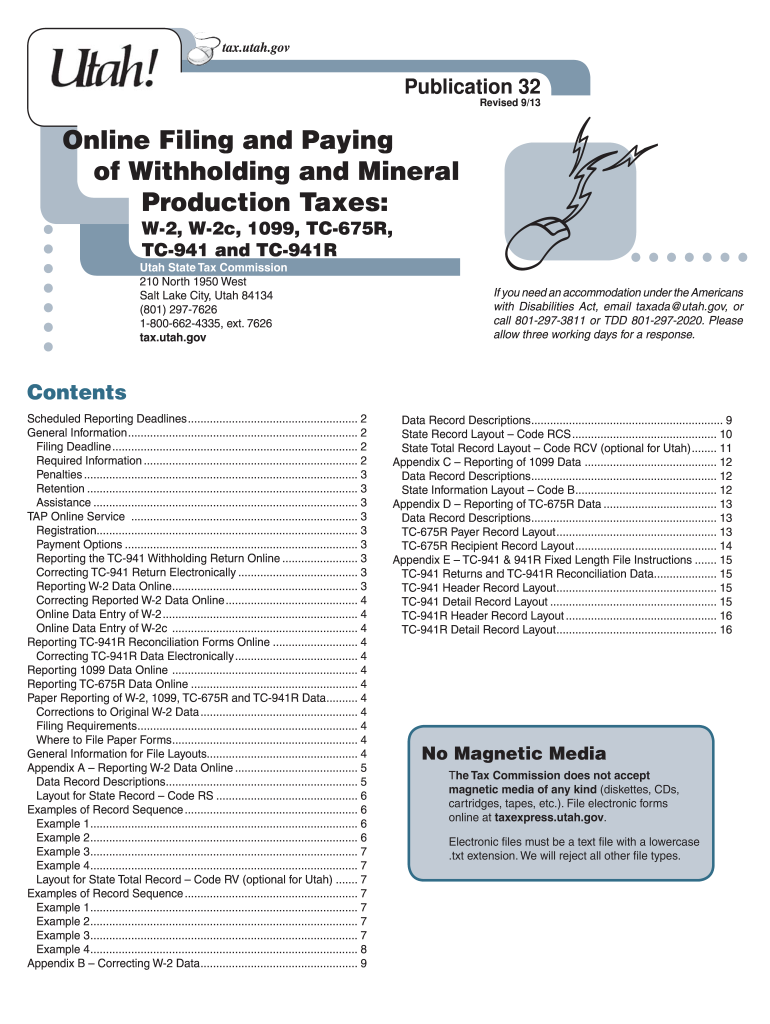 Utah!

tax.utah.gov

Publication 32
Revised 9/13

Online Filing and Paying of Withholding and Mineral Production Taxes:
W-2, W-2c, 1099, TC-675R, TC-941 and TC-941R

Utah State Tax Commission
210 North 1950 West
Salt Lake City, Utah 84134
(801) 297-7626
1-800-662-4335, ext. 7626
tax.utah.gov

If you need an accommodation under the Americans with Disabilities Act, email taxada@utah.gov, or call 801-297-3811 or TDD 801-297-2020. Please allow three working days for a response.

Contents

Scheduled Reporting Deadlines ..... 2
General Information ..... 2
Filing Deadline ..... 2
Required Information ..... 2
Penalties ..... 3
Retention ..... 3
Assistance ..... 3
TAP Online Service ..... 3
Registration ..... 3
Payment Options ..... 3
Reporting the TC-941 Withholding Return Online ..... 3
Correcting TC-941 Return Electronically ..... 3
Reporting W-2 Data Online ..... 3
Correcting Reported W-2 Data Online ..... 4
Online Data Entry of W-2 ..... 4
Online Data Entry of W-2c ..... 4
Reporting TC-941R Reconciliation Forms Online ..... 4
Correcting TC-941R Data Electronically ..... 4
Reporting 1099 Data Online ..... 4
Reporting TC-675R Data Online ..... 4
Paper Reporting of W-2, 1099, TC-675R and TC-941R Data ..... 4
Corrections to Original W-2 Data ..... 4
Filing Requirements ..... 4
Where to File Paper Forms ..... 4
General Information for File Layouts ..... 4
Appendix A – Reporting W-2 Data Online ..... 5
Data Record Descriptions ..... 5
Layout for State Record – Code RS ..... 6
Examples of Record Sequence ..... 6
Example 1 ..... 6
Example 2 ..... 6
Example 3 ..... 7
Example 4 ..... 7
Layout for State Total Record – Code RV (optional for Utah) ..... 7
Examples of Record Sequence ..... 7
Example 1 ..... 7
Example 2 ..... 7
Example 3 ..... 7
Example 4 ..... 8
Appendix B – Correcting W-2 Data ..... 9

Data Record Descriptions ..... 9
State Record Layout – Code RCS ..... 10
State Total Record Layout – Code RCV (optional for Utah) ..... 11
Appendix C – Reporting of 1099 Data ..... 12
Data Record Descriptions ..... 12
State Information Layout – Code B ..... 12
Appendix D – Reporting of TC-675R Data ..... 13
Data Record Descriptions ..... 13
TC-675R Payer Record Layout ..... 13
TC-675R Recipient Record Layout ..... 14
Appendix E – TC-941 & 941R Fixed Length File Instructions ..... 15
TC-941 Returns and TC-941R Reconciliation Data ..... 15
TC-941 Header Record Layout ..... 15
TC-941 Detail Record Layout ..... 15
TC-941R Header Record Layout ..... 16
TC-941R Detail Record Layout ..... 16

No Magnetic Media

The Tax Commission does not accept magnetic media of any kind (diskettes, CDs, cartridges, tapes, etc.). File electronic forms online at taxexpress.utah.gov.

Electronic files must be a text file with a lowercase .txt extension. We will reject all other file types.